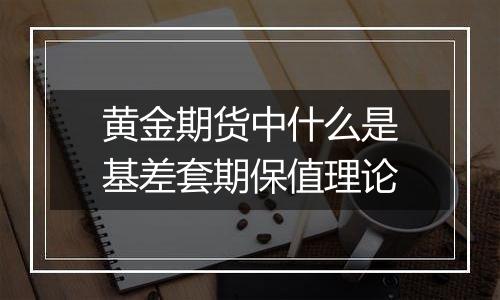 黄金期货中什么是基差套期保值理论